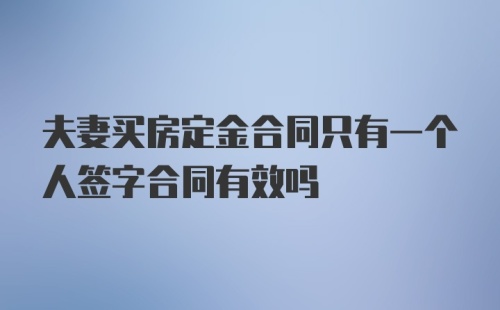 夫妻买房定金合同只有一个人签字合同有效吗